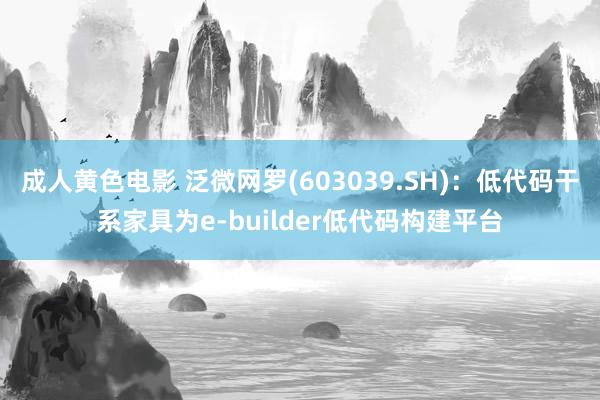 成人黄色电影 泛微网罗(603039.SH)：低代码干系家具为e-builder低代码构建平台